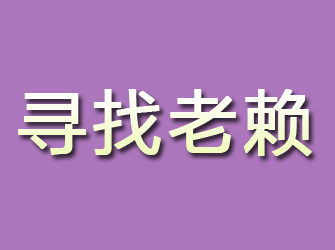 寻找老赖